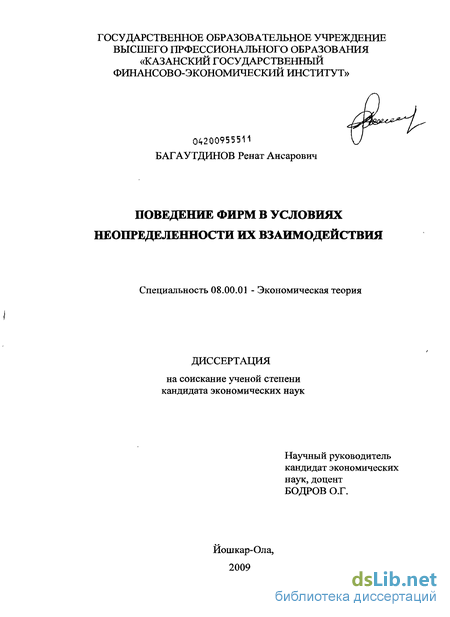 ГОСУДАРСТВЕННОЕ ОБРАЗОВАТЕЛЬНОЕ УЧРЕЖДЕНИЕ
ВЫСШЕГО ПРФЕССИОНАЛЬНОГО ОБРАЗОВАНИЯ
«КАЗАНСКИЙ ГОСУДАРСТВЕННЫЙ
ФИНАНСОВО-ЭКОНОМИЧЕСКИЙ ИНСТИТУТ»

04200955511
БАГАУТДИНОВ Ренат Ансарович

ПОВЕДЕНИЕ ФИРМ В УСЛОВИЯХ
НЕОПРЕДЕЛЕННОСТИ ИХ ВЗАИМОДЕЙСТВИЯ

Специальность 08.00.01 - Экономическая теория

ДИССЕРТАЦИЯ
на соискание ученой степени
кандидата экономических наук

Научный руководитель
кандидат экономических
наук, доцент
БОДРОВ О.Г.

Йошкар-Ола,
2009

dsLib.net
библиотека диссертаций